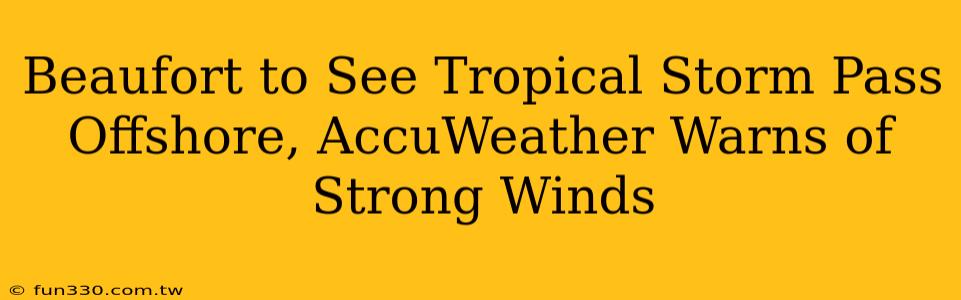 Beaufort to See Tropical Storm Pass Offshore, AccuWeather Warns of Strong Winds

© fun330.com.tw